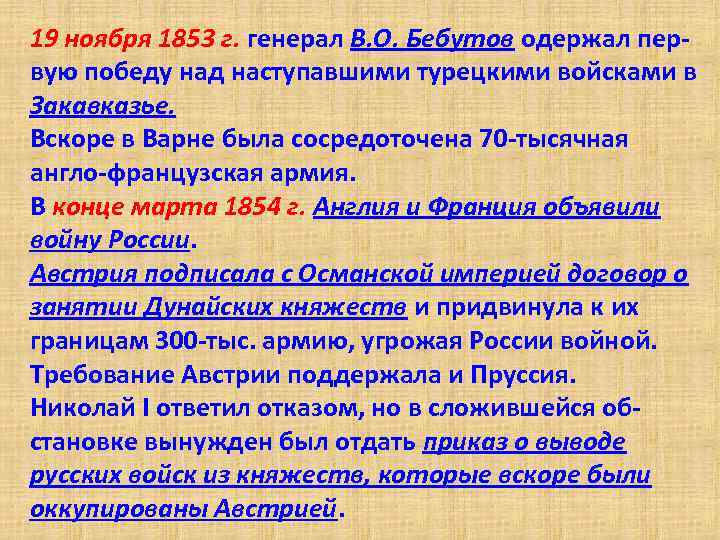 19 ноября 1853 г. генерал В.О. Бебутов одержал первую победу над наступавшими турецкими войсками в Закавказье.
Вскоре в Варне была сосредоточена 70-тысячная англо-французская армия.
В конце марта 1854 г. Англия и Франция объявили войну России.
Австрия подписала с Османской империей договор о занятии Дунайских княжеств и придвинула к их границам 300-тыс. армию, угрожая России войной.
Требование Австрии поддержала и Пруссия.
Николай I ответил отказом, но в сложившейся обстановке вынужден был отдать приказ о выводе русских войск из княжеств, которые вскоре были оккупированы Австрией.